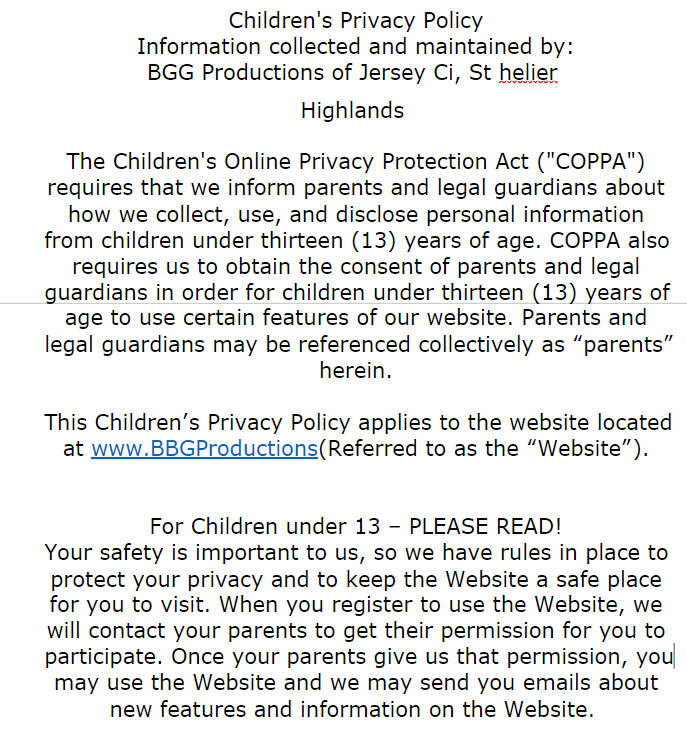 Children's Privacy Policy
Information collected and maintained by:
BGG Productions of Jersey Ci, St helier

Highlands

The Children's Online Privacy Protection Act ("COPPA") requires that we inform parents and legal guardians about how we collect, use, and disclose personal information from children under thirteen (13) years of age. COPPA also requires us to obtain the consent of parents and legal guardians in order for children under thirteen (13) years of age to use certain features of our website. Parents and legal guardians may be referenced collectively as “parents” herein.

This Children’s Privacy Policy applies to the website located at www.BBGProductions(Referred to as the “Website”).

For Children under 13 – PLEASE READ!
Your safety is important to us, so we have rules in place to protect your privacy and to keep the Website a safe place for you to visit. When you register to use the Website, we will contact your parents to get their permission for you to participate. Once your parents give us that permission, you may use the Website and we may send you emails about new features and information on the Website.